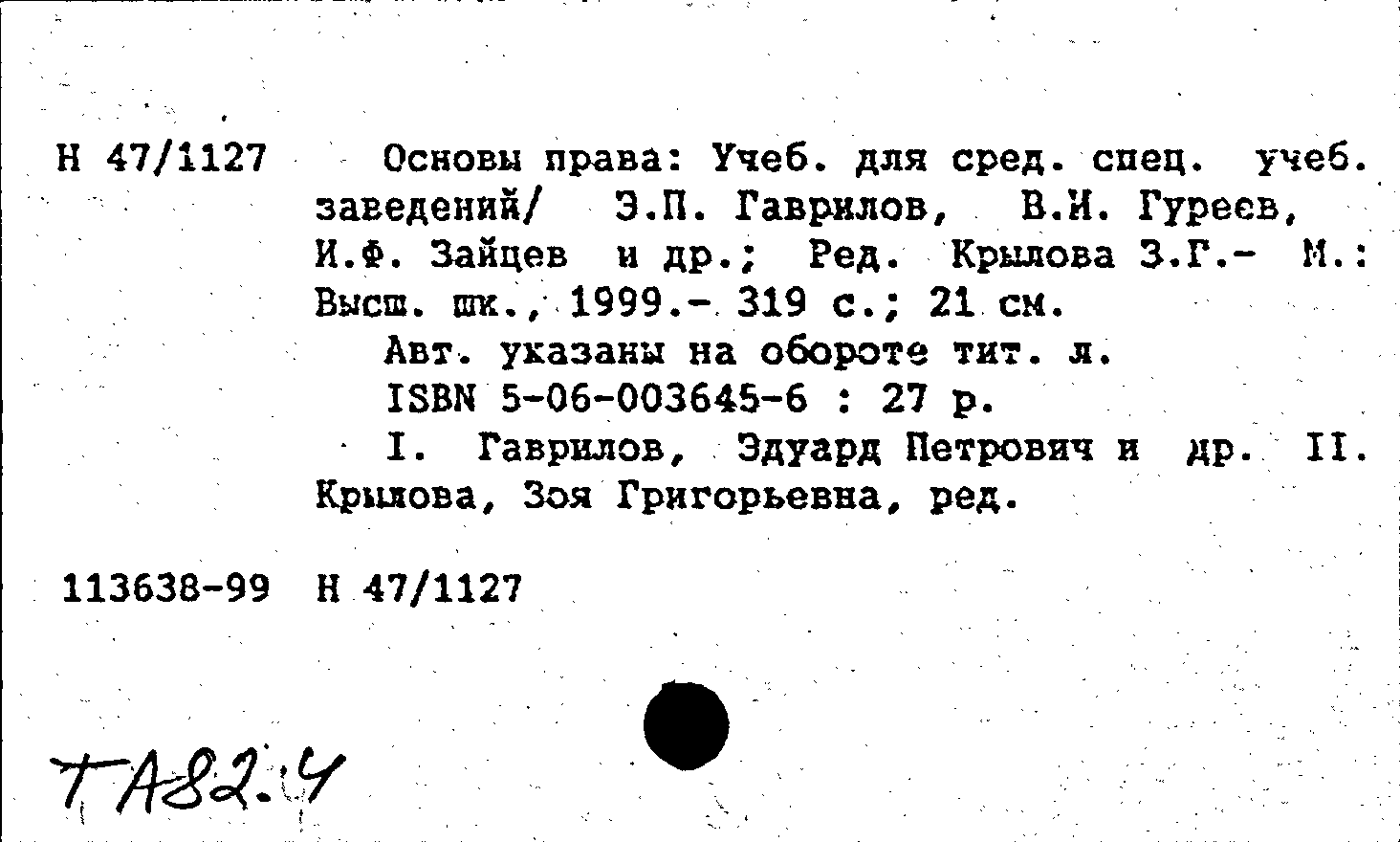 Н 47/1127 Основы права: Учеб. для сред. спец. учеб. заведений/ Э.П. Гаврилов, В.И. Гуреев, И.Ф. Зайцев и др.; Ред. Крылова З.Г.- М.: Высш. шк., 1999.- 319 с.; 21 см.

Авт. указаны на обороте тит. л.

ISBN 5-06-003645-6 : 27 р.

I. Гаврилов, Эдуард Петрович и др. II. Крылова, Зоя Григорьевна, ред.

113638-99 Н 47/1127

ТА82.4